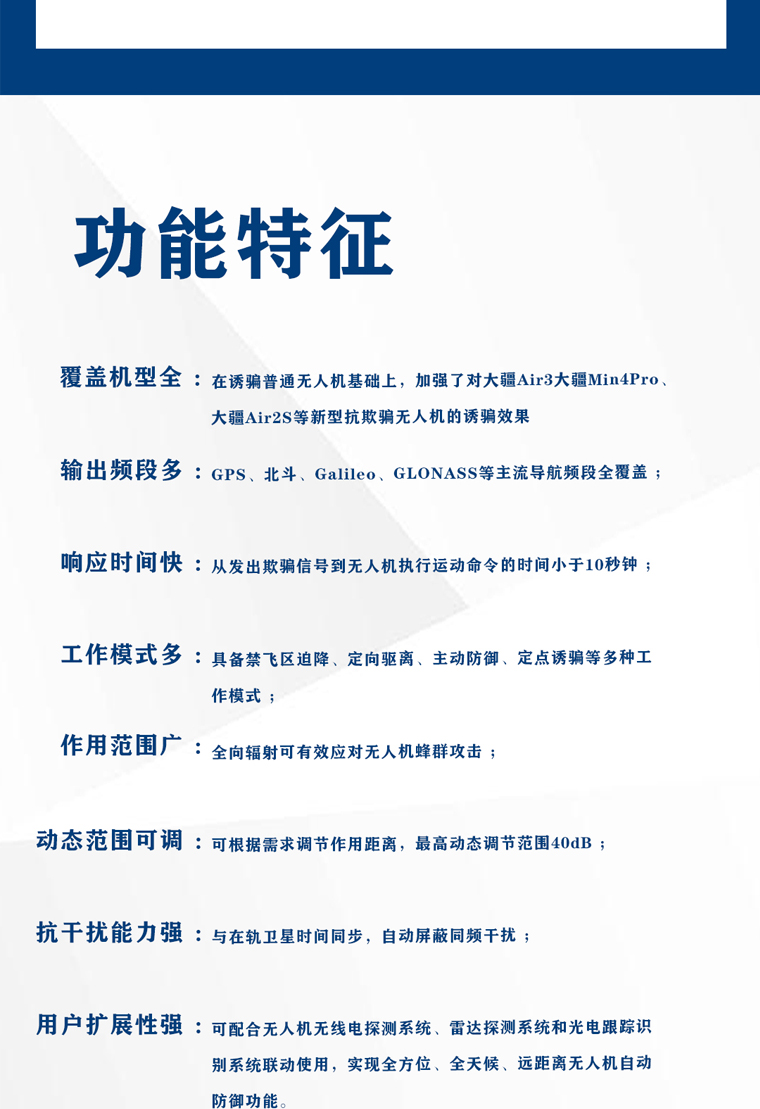 功能特征

覆盖机型全：在诱骗普通无人机基础上，加强了对大疆Air3大疆Min4Pro、大疆Air2S等新型抗欺骗无人机的诱骗效果

输出频段多：GPS、北斗、Galileo、GLONASS等主流导航频段全覆盖；

响应时间快：从发出欺骗信号到无人机执行运动命令的时间小于10秒钟；

工作模式多：具备禁飞区迫降、定向驱离、主动防御、定点诱骗等多种工作模式；

作用范围广：全向辐射可有效应对无人机蜂群攻击；

动态范围可调：可根据需求调节作用距离，最高动态调节范围40dB；

抗干扰能力强：与在轨卫星时间同步，自动屏蔽同频干扰；

用户扩展性强：可配合无人机无线电探测系统、雷达探测系统和光电跟踪识别系统联动使用，实现全方位、全天候、远距离无人机自动防御功能。